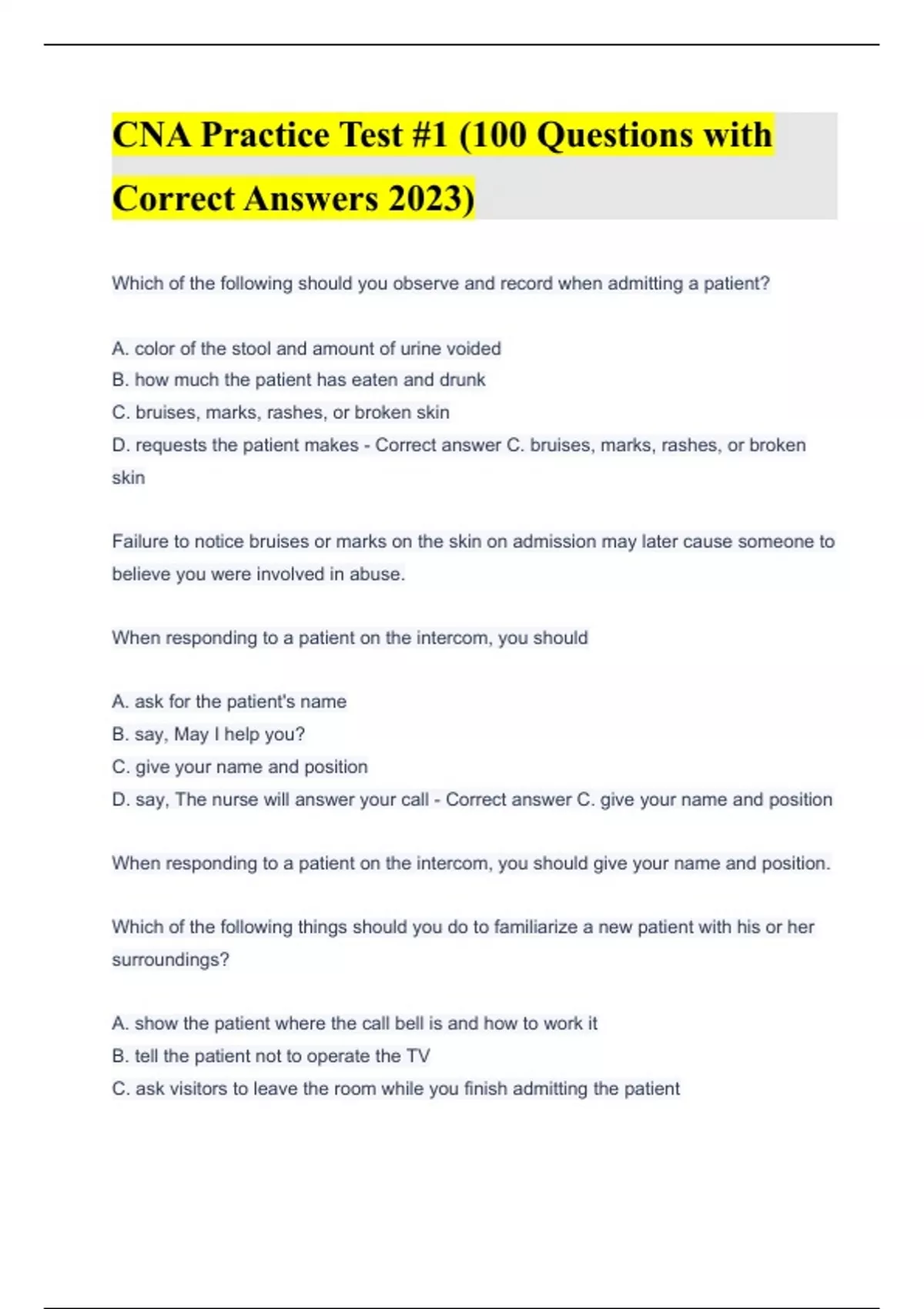 CNA Practice Test #1 (100 Questions with Correct Answers 2023)

Which of the following should you observe and record when admitting a patient?

A. color of the stool and amount of urine voided
B. how much the patient has eaten and drunk
C. bruises, marks, rashes, or broken skin
D. requests the patient makes - Correct answer C. bruises, marks, rashes, or broken skin

Failure to notice bruises or marks on the skin on admission may later cause someone to believe you were involved in abuse.

When responding to a patient on the intercom, you should

A. ask for the patient's name
B. say, May I help you?
C. give your name and position
D. say, The nurse will answer your call - Correct answer C. give your name and position

When responding to a patient on the intercom, you should give your name and position.

Which of the following things should you do to familiarize a new patient with his or her surroundings?

A. show the patient where the call bell is and how to work it
B. tell the patient not to operate the TV
C. ask visitors to leave the room while you finish admitting the patient